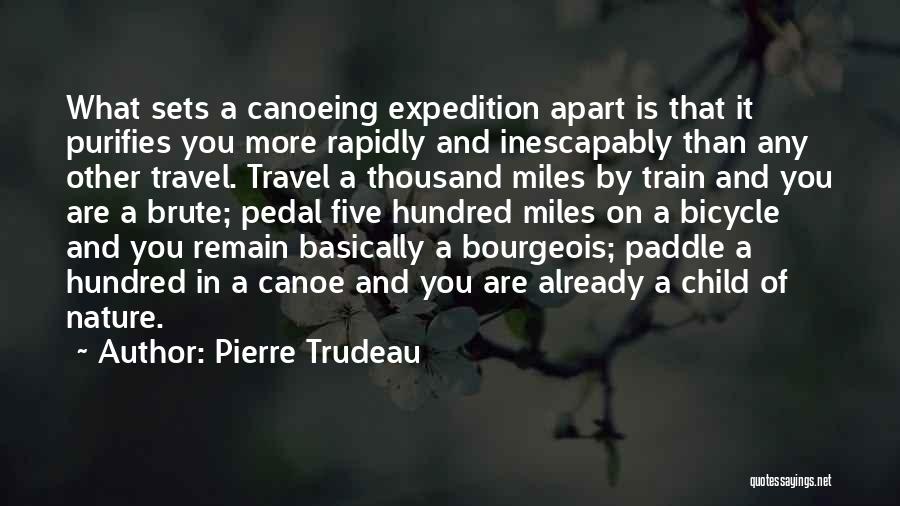 What sets a canoeing expedition apart is that it purifies you more rapidly and inescapably than any other travel. Travel a thousand miles by train and you are a brute; pedal five hundred miles on a bicycle and you remain basically a bourgeois; paddle a hundred in a canoe and you are already a child of nature.

~ Author: Pierre Trudeau

quotessayings.net